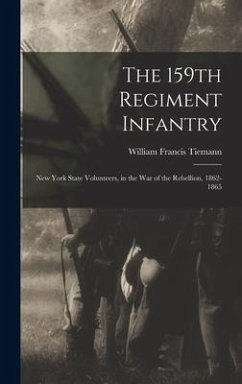 The 159th Regiment Infantry

William Francis Tiemann

New York State Volunteers, in the War of the Rebellion, 1862-1865